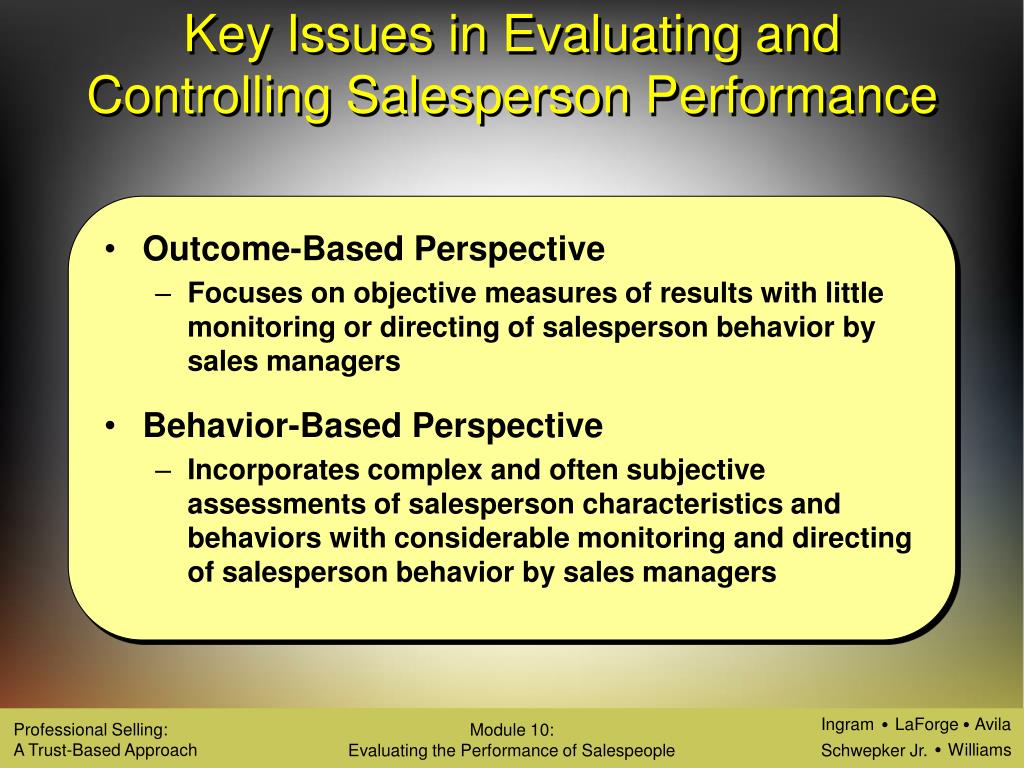 Key Issues in Evaluating and Controlling Salesperson Performance

• Outcome-Based Perspective
– Focuses on objective measures of results with little monitoring or directing of salesperson behavior by sales managers

• Behavior-Based Perspective
– Incorporates complex and often subjective assessments of salesperson characteristics and behaviors with considerable monitoring and directing of salesperson behavior by sales managers

Professional Selling:
A Trust-Based Approach

Module 10:
Evaluating the Performance of Salespeople

Ingram • LaForge • Avila
Schwepker Jr. • Williams